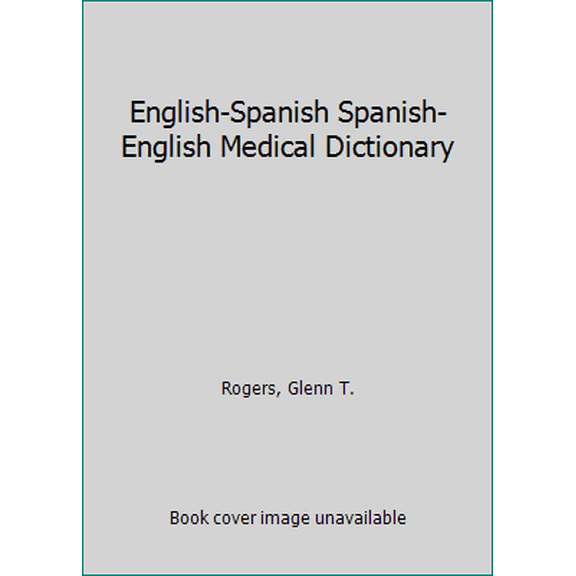 English-Spanish Spanish-English Medical Dictionary

Rogers, Glenn T.

Book cover image unavailable